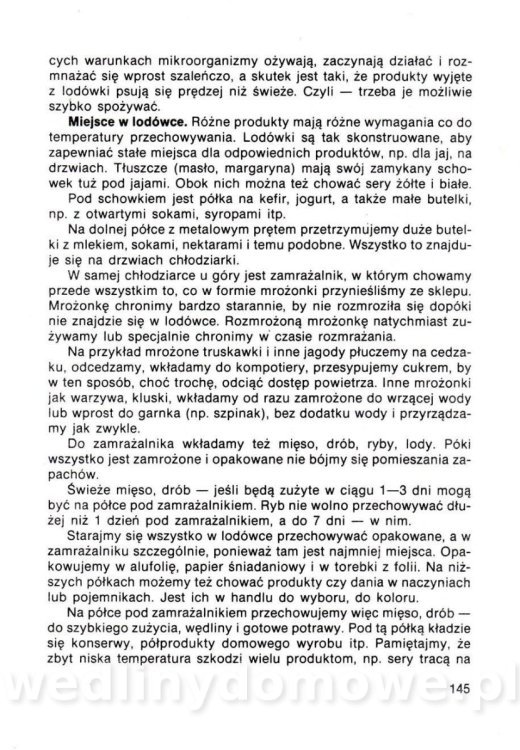 cych warunkach mikroorganizmy ożywają, zaczynają działać i rozmnażać się wprost szaleńczo, a skutek jest taki, że produkty wyjęte z lodówki psują się prędzej niż świeże. Czyli — trzeba je możliwie szybko spożywać.

**Miejsce w lodówce.** Różne produkty mają różne wymagania co do temperatury przechowywania. Lodówki są tak skonstruowane, aby zapewniać stałe miejsca dla odpowiednich produktów, np. dla jaj, na drzwiach. Tłuszcze (masło, margaryna) mają swój zamykany schowek tuż pod jajami. Obok nich można też chować sery żółte i białe.

Pod schowkiem jest półka na kefir, jogurt, a także małe butelki, np. z otwartymi sokami, syropami itp.

Na dolnej półce z metalowym prętem przetrzymujemy duże butelki z mlekiem, sokami, nektarami i temu podobne. Wszystko to znajduje się na drzwiach chłodziarki.

W samej chłodziarce u góry jest zamrażalnik, w którym chowamy przede wszystkim to, co w formie mrożonki przynieśliśmy ze sklepu. Mrożonkę chronimy bardzo starannie, by nie rozmroziła się dopóki nie znajdzie się w lodówce. Rozmrożoną mrożonkę natychmiast zużywamy lub specjalnie chronimy w czasie rozmrażania.

Na przykład mrożone truskawki i inne jagody płuczemy na cedzaku, odcedzamy, wkładamy do kompotiery, przesypujemy cukrem, by w ten sposób, choć trochę, odciąć dostęp powietrza. Inne mrożonki jak warzywa, kluski, wkładamy od razu zamrożone do wrzącej wody lub wprost do garnka (np. szpinak), bez dodatku wody i przyrządzamy jak zwykle.

Do zamrażalnika wkładamy też mięso, drób, ryby, lody. Póki wszystko jest zamrożone i opakowane nie bójmy się pomieszania zapachów.

Świeże mięso, drób — jeśli będą zużyte w ciągu 1—3 dni mogą być na półce pod zamrażalnikiem. Ryb nie wolno przechowywać dłużej niż 1 dzień pod zamrażalnikiem, a do 7 dni — w nim.

Starajmy się wszystko w lodówce przechowywać opakowane, a w zamrażalniku szczególnie, ponieważ tam jest najmniej miejsca. Opakowujemy w alufolię, papier śniadaniowy i w torebki z folii. Na niższych półkach możemy też chować produkty czy dania w naczyniach lub pojemnikach. Jest ich w handlu do wyboru, do koloru.

Na półce pod zamrażalnikiem przechowujemy więc mięso, drób — do szybkiego zużycia, wędliny i gotowe potrawy. Pod tą półką kładzie się konserwy, półprodukty domowego wyrobu itp. Pamiętajmy, że zbyt niska temperatura szkodzi wielu produktom, np. sery tracą na

wedlinydomowe.pl

145